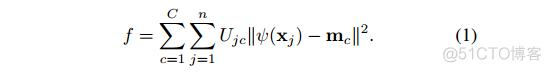 $f = \sum_{c=1}^{C} \sum_{j=1}^{n} U_{jc} \|\psi(\mathbf{x}_j) - \mathbf{m}_c\|^2.$ (1)

@51CTO博客